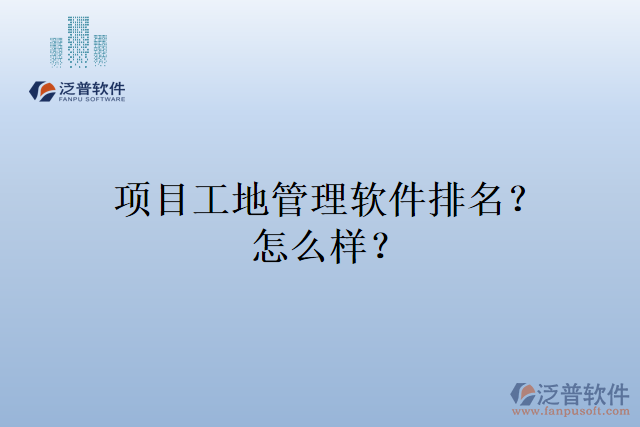 泛普软件
FANPU SOFTWARE

项目工地管理软件排名？怎么样？

泛普软件
www.fanpusoft.com